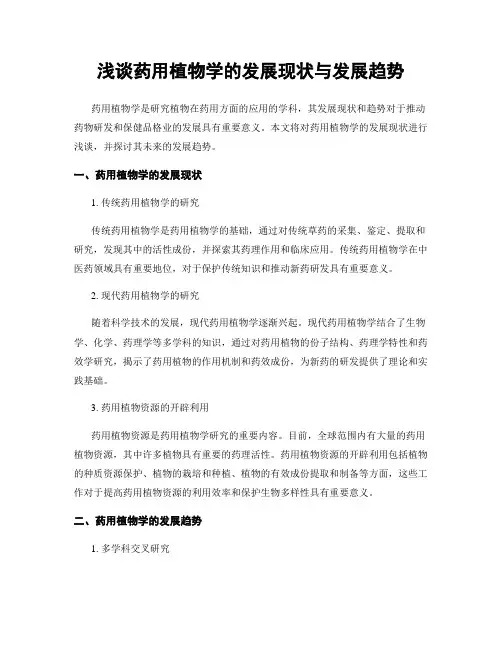 浅谈药用植物学的发展现状与发展趋势

药用植物学是研究植物在药用方面的应用的学科，其发展现状和趋势对于推动药物研发和保健品格业的发展具有重要意义。本文将对药用植物学的发展现状进行浅谈，并探讨其未来的发展趋势。

一、药用植物学的发展现状

1. 传统药用植物学的研究

传统药用植物学是药用植物学的基础，通过对传统草药的采集、鉴定、提取和研究，发现其中的活性成份，并探索其药理作用和临床应用。传统药用植物学在中医药领域具有重要地位，对于保护传统知识和推动新药研发具有重要意义。

2. 现代药用植物学的研究

随着科学技术的发展，现代药用植物学逐渐兴起。现代药用植物学结合了生物学、化学、药理学等多学科的知识，通过对药用植物的份子结构、药理学特性和药效学研究，揭示了药用植物的作用机制和药效成份，为新药的研发提供了理论和实践基础。

3. 药用植物资源的开辟利用

药用植物资源是药用植物学研究的重要内容。目前，全球范围内有大量的药用植物资源，其中许多植物具有重要的药理活性。药用植物资源的开辟利用包括植物的种质资源保护、植物的栽培和种植、植物的有效成份提取和制备等方面，这些工作对于提高药用植物资源的利用效率和保护生物多样性具有重要意义。

二、药用植物学的发展趋势

1. 多学科交叉研究